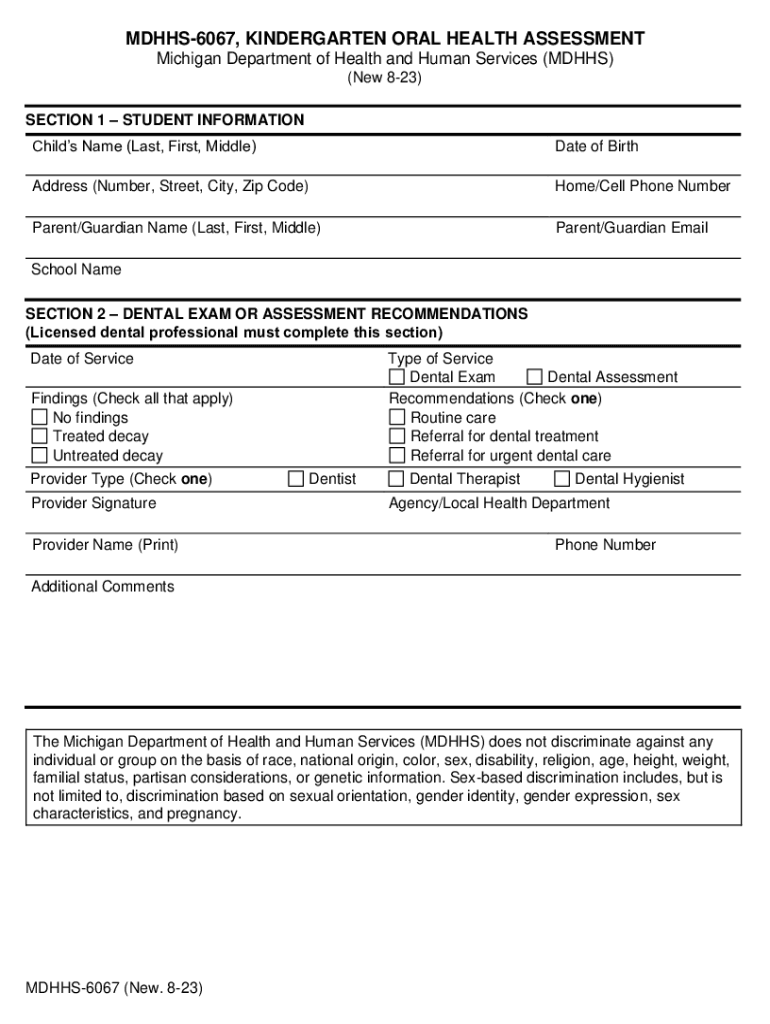 MDHHS-6067, KINDERGARTEN ORAL HEALTH ASSESSMENT
Michigan Department of Health and Human Services (MDHHS)
(New 8-23)

SECTION 1 – STUDENT INFORMATION

Child's Name (Last, First, Middle)
Date of Birth

Address (Number, Street, City, Zip Code)
Home/Cell Phone Number

Parent/Guardian Name (Last, First, Middle)
Parent/Guardian Email

School Name

SECTION 2 – DENTAL EXAM OR ASSESSMENT RECOMMENDATIONS
(Licensed dental professional must complete this section)

Date of Service
Type of Service
☐ Dental Exam ☐ Dental Assessment

Findings (Check all that apply)
☐ No findings
☐ Treated decay
☐ Untreated decay

Recommendations (Check one)
☐ Routine care
☐ Referral for dental treatment
☐ Referral for urgent dental care

Provider Type (Check one) ☐ Dentist ☐ Dental Therapist ☐ Dental Hygienist

Provider Signature
Agency/Local Health Department

Provider Name (Print)
Phone Number

Additional Comments

The Michigan Department of Health and Human Services (MDHHS) does not discriminate against any individual or group on the basis of race, national origin, color, sex, disability, religion, age, height, weight, familial status, partisan considerations, or genetic information. Sex-based discrimination includes, but is not limited to, discrimination based on sexual orientation, gender identity, gender expression, sex characteristics, and pregnancy.

MDHHS-6067 (New. 8-23)